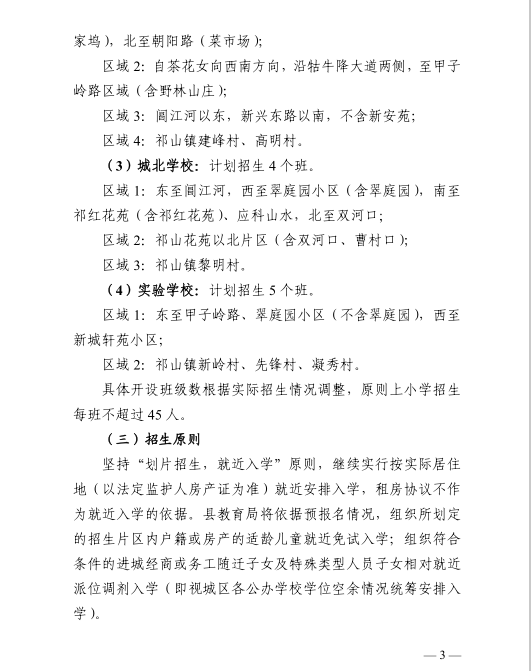 家坞），北至朝阳路（菜市场）；

区域 2：自茶花女向西南方向，沿牯牛降大道两侧，至甲子岭路区域（含野林山庄）；

区域 3：阊江河以东，新兴东路以南，不含新安苑；

区域 4：祁山镇建峰村、高明村。

（3）城北学校：计划招生 4 个班。

区域 1：东至阊江河，西至翠庭园小区（含翠庭园），南至祁红花苑（含祁红花苑）、应科山水，北至双河口；

区域 2：祁山花苑以北片区（含双河口、曹村口）；

区域 3：祁山镇黎明村。

（4）实验学校：计划招生 5 个班。

区域 1：东至甲子岭路、翠庭园小区（不含翠庭园），西至新城轩苑小区；

区域 2：祁山镇新岭村、先锋村、凝秀村。

具体开设班级数根据实际招生情况调整，原则上小学招生每班不超过 45 人。

（三）招生原则

坚持“划片招生，就近入学”原则，继续实行按实际居住地（以法定监护人房产证为准）就近安排入学，租房协议不作为就近入学的依据。县教育局将依据预报名情况，组织所划定的招生片区内户籍或房产的适龄儿童就近免试入学；组织符合条件的进城经商或务工随迁子女及特殊类型人员子女相对就近派位调剂入学（即视城区各公办学校学位空余情况统筹安排入学）。

— 3 —